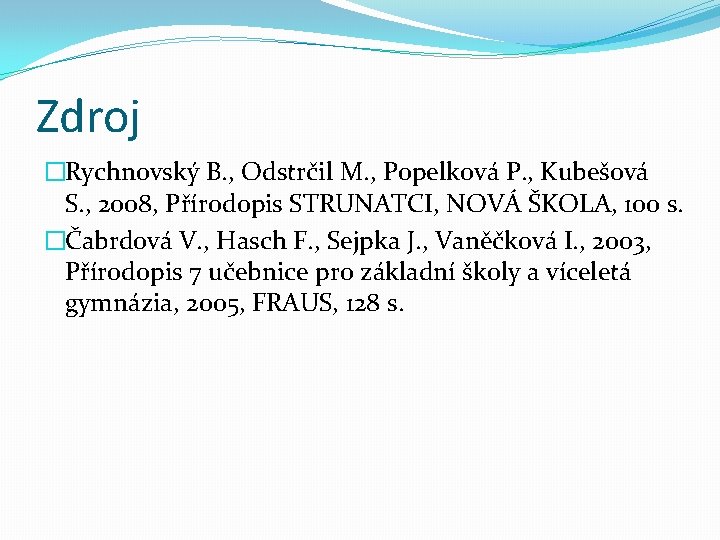 Zdroj

Rychnovský B., Odstrčil M., Popelková P., Kubešová S., 2008, Přírodopis STRUNATCI, NOVÁ ŠKOLA, 100 s.

Čabrdová V., Hasch F., Sejpka J., Vaněčková I., 2003, Přírodopis 7 učebnice pro základní školy a víceletá gymnázia, 2005, FRAUS, 128 s.